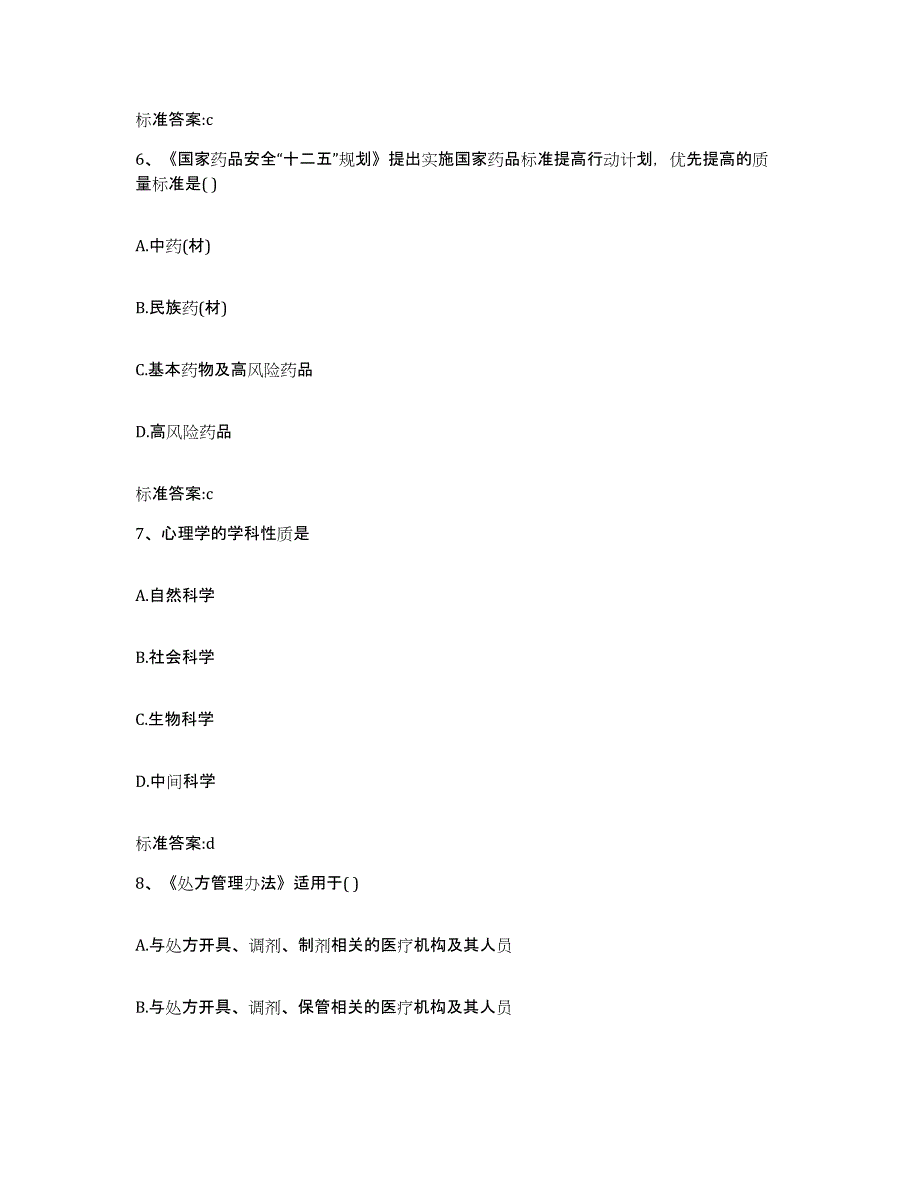 标准答案:c

6、《国家药品安全“十二五”规划》提出实施国家药品标准提高行动计划，优先提高的质量标准是( )

A.中药(材)

B.民族药(材)

C.基本药物及高风险药品

D.高风险药品

标准答案:c

7、心理学的学科性质是

A.自然科学

B.社会科学

C.生物科学

D.中间科学

标准答案:d

8、《处方管理办法》适用于( )

A.与处方开具、调剂、制剂相关的医疗机构及其人员

B.与处方开具、调剂、保管相关的医疗机构及其人员